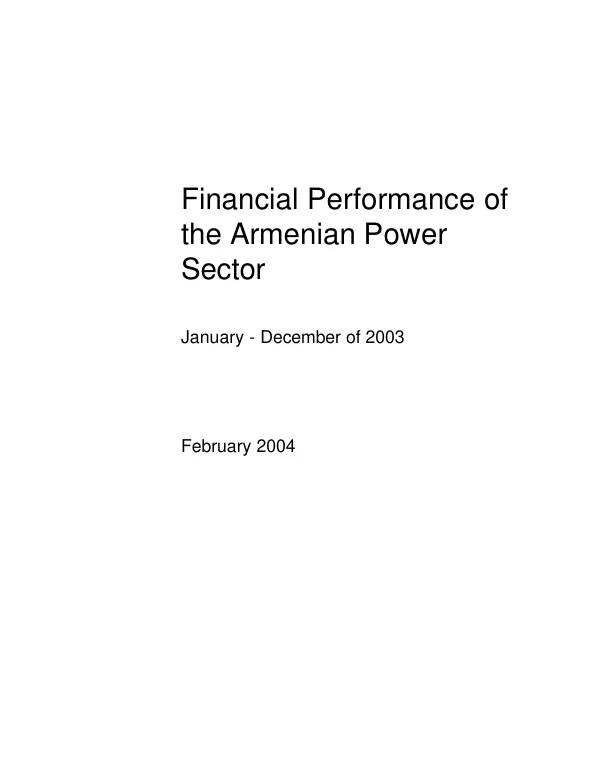 Financial Performance of the Armenian Power Sector

January - December of 2003

February 2004